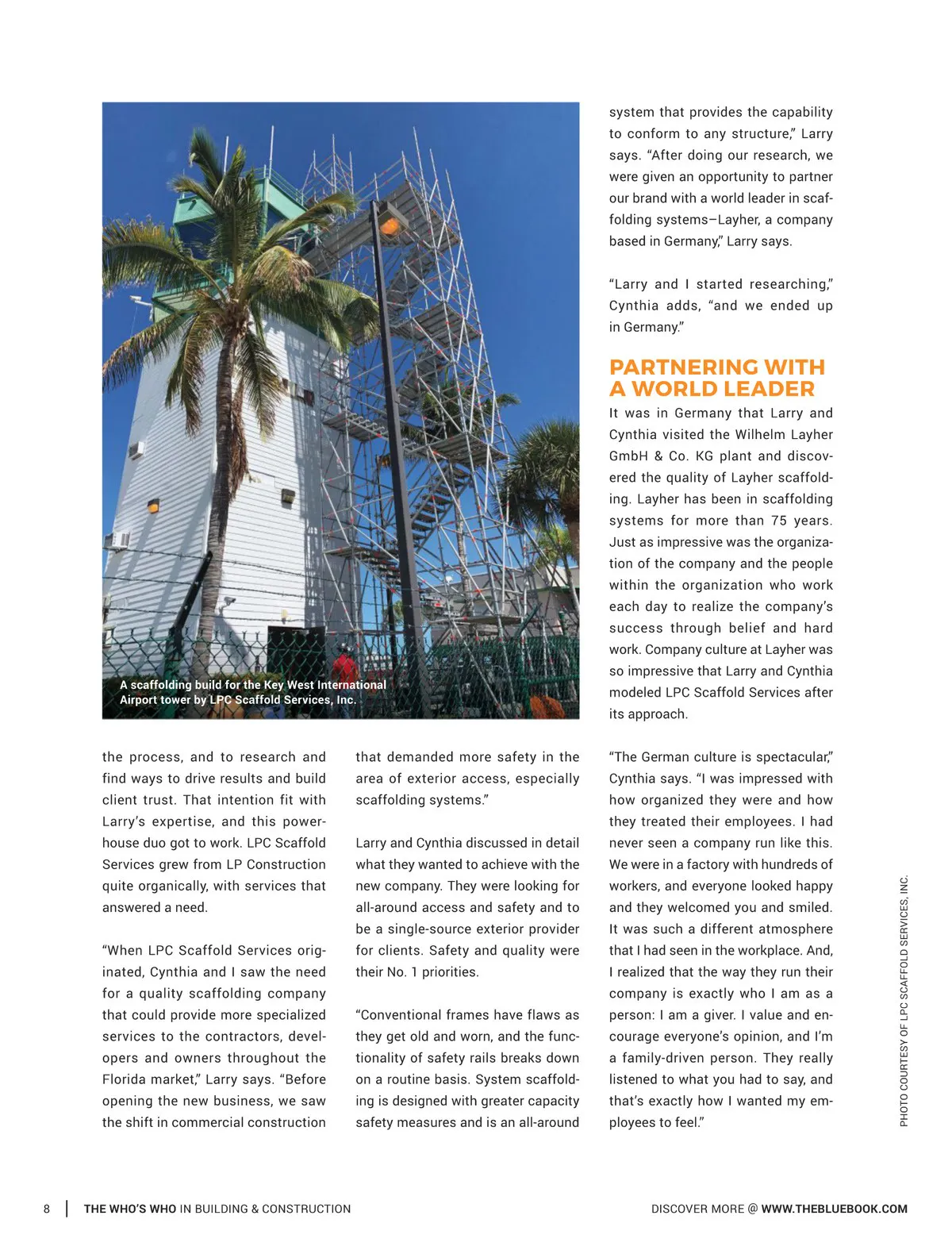 A scaffolding build for the Key West International Airport tower by LPC Scaffold Services, Inc.

the process, and to research and find ways to drive results and build client trust. That intention fit with Larry's expertise, and this powerhouse duo got to work. LPC Scaffold Services grew from LP Construction quite organically, with services that answered a need.

"When LPC Scaffold Services originated, Cynthia and I saw the need for a quality scaffolding company that could provide more specialized services to the contractors, developers and owners throughout the Florida market," Larry says. "Before opening the new business, we saw the shift in commercial construction that demanded more safety in the area of exterior access, especially scaffolding systems."

Larry and Cynthia discussed in detail what they wanted to achieve with the new company. They were looking for all-around access and safety and to be a single-source exterior provider for clients. Safety and quality were their No. 1 priorities.

"Conventional frames have flaws as they get old and worn, and the functionality of safety rails breaks down on a routine basis. System scaffolding is designed with greater capacity safety measures and is an all-around system that provides the capability to conform to any structure," Larry says. "After doing our research, we were given an opportunity to partner our brand with a world leader in scaffolding systems–Layher, a company based in Germany," Larry says.

"Larry and I started researching," Cynthia adds, "and we ended up in Germany."

PARTNERING WITH A WORLD LEADER

It was in Germany that Larry and Cynthia visited the Wilhelm Layher GmbH & Co. KG plant and discovered the quality of Layher scaffolding. Layher has been in scaffolding systems for more than 75 years. Just as impressive was the organization of the company and the people within the organization who work each day to realize the company's success through belief and hard work. Company culture at Layher was so impressive that Larry and Cynthia modeled LPC Scaffold Services after its approach.

"The German culture is spectacular," Cynthia says. "I was impressed with how organized they were and how they treated their employees. I had never seen a company run like this. We were in a factory with hundreds of workers, and everyone looked happy and they welcomed you and smiled. It was such a different atmosphere that I had seen in the workplace. And, I realized that the way they run their company is exactly who I am as a person: I am a giver. I value and encourage everyone's opinion, and I'm a family-driven person. They really listened to what you had to say, and that's exactly how I wanted my employees to feel."

PHOTO COURTESY OF LPC SCAFFOLD SERVICES, INC.

8 | THE WHO'S WHO IN BUILDING & CONSTRUCTION

DISCOVER MORE @ WWW.THEBLUEBOOK.COM